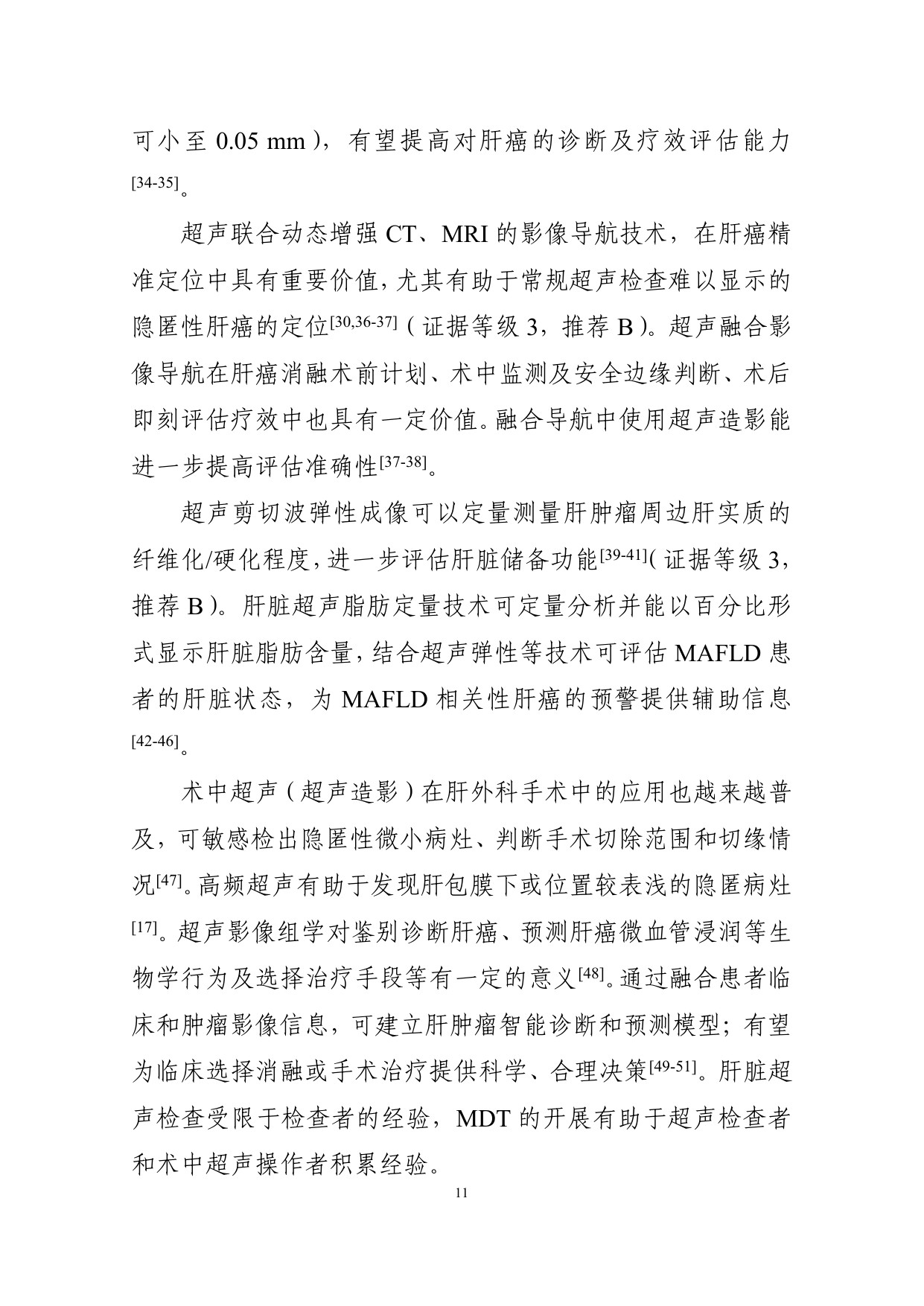 可小至0.05 mm），有望提高对肝癌的诊断及疗效评估能力$^{[34-35]}$。

超声联合动态增强CT、MRI的影像导航技术，在肝癌精准定位中具有重要价值，尤其有助于常规超声检查难以显示的隐匿性肝癌的定位$^{[30,36-37]}$（证据等级3，推荐B）。超声融合影像导航在肝癌消融术前计划、术中监测及安全边缘判断、术后即刻评估疗效中也具有一定价值。融合导航中使用超声造影能进一步提高评估准确性$^{[37-38]}$。

超声剪切波弹性成像可以定量测量肝肿瘤周边肝实质的纤维化/硬化程度，进一步评估肝脏储备功能$^{[39-41]}$（证据等级3，推荐B）。肝脏超声脂肪定量技术可定量分析并能以百分比形式显示肝脏脂肪含量，结合超声弹性等技术可评估MAFLD患者的肝脏状态，为MAFLD相关性肝癌的预警提供辅助信息$^{[42-46]}$。

术中超声（超声造影）在肝外科手术中的应用也越来越普及，可敏感检出隐匿性微小病灶、判断手术切除范围和切缘情况$^{[47]}$。高频超声有助于发现肝包膜下或位置较表浅的隐匿病灶$^{[17]}$。超声影像组学对鉴别诊断肝癌、预测肝癌微血管浸润等生物学行为及选择治疗手段等有一定的意义$^{[48]}$。通过融合患者临床和肿瘤影像信息，可建立肝肿瘤智能诊断和预测模型；有望为临床选择消融或手术治疗提供科学、合理决策$^{[49-51]}$。肝脏超声检查受限于检查者的经验，MDT的开展有助于超声检查者和术中超声操作者积累经验。

11